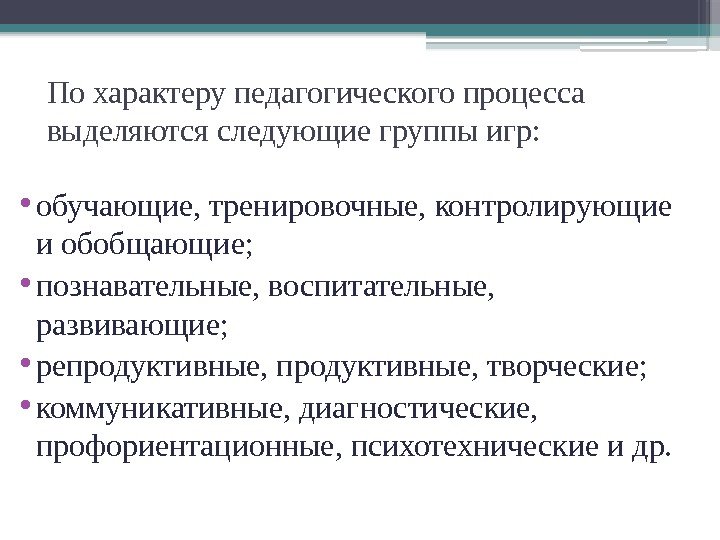 По характеру педагогического процесса выделяются следующие группы игр:

• обучающие, тренировочные, контролирующие и обобщающие;
• познавательные, воспитательные, развивающие;
• репродуктивные, продуктивные, творческие;
• коммуникативные, диагностические, профориентационные, психотехнические и др.